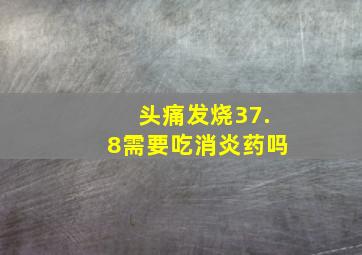 头痛发烧37.8需要吃消炎药吗